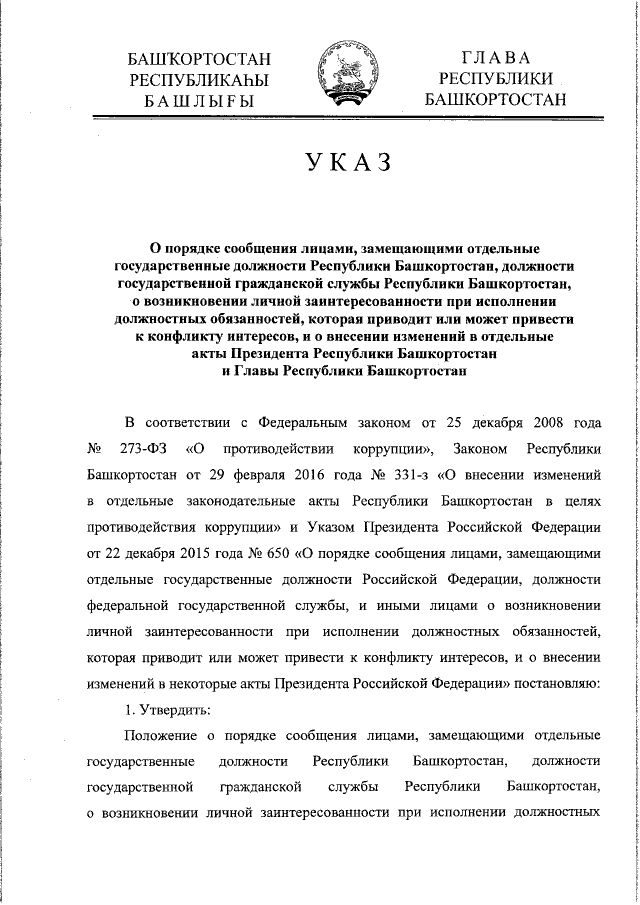 БАШҠОРТОСТАН РЕСПУБЛИКАҺЫ БАШЛЫҒЫ

ГЛАВА РЕСПУБЛИКИ БАШКОРТОСТАН

УКАЗ

О порядке сообщения лицами, замещающими отдельные государственные должности Республики Башкортостан, должности государственной гражданской службы Республики Башкортостан, о возникновении личной заинтересованности при исполнении должностных обязанностей, которая приводит или может привести к конфликту интересов, и о внесении изменений в отдельные акты Президента Республики Башкортостан и Главы Республики Башкортостан

В соответствии с Федеральным законом от 25 декабря 2008 года № 273-ФЗ «О противодействии коррупции», Законом Республики Башкортостан от 29 февраля 2016 года № 331-з «О внесении изменений в отдельные законодательные акты Республики Башкортостан в целях противодействия коррупции» и Указом Президента Российской Федерации от 22 декабря 2015 года № 650 «О порядке сообщения лицами, замещающими отдельные государственные должности Российской Федерации, должности федеральной государственной службы, и иными лицами о возникновении личной заинтересованности при исполнении должностных обязанностей, которая приводит или может привести к конфликту интересов, и о внесении изменений в некоторые акты Президента Российской Федерации» постановляю:

1. Утвердить:

Положение о порядке сообщения лицами, замещающими отдельные государственные должности Республики Башкортостан, должности государственной гражданской службы Республики Башкортостан, о возникновении личной заинтересованности при исполнении должностных